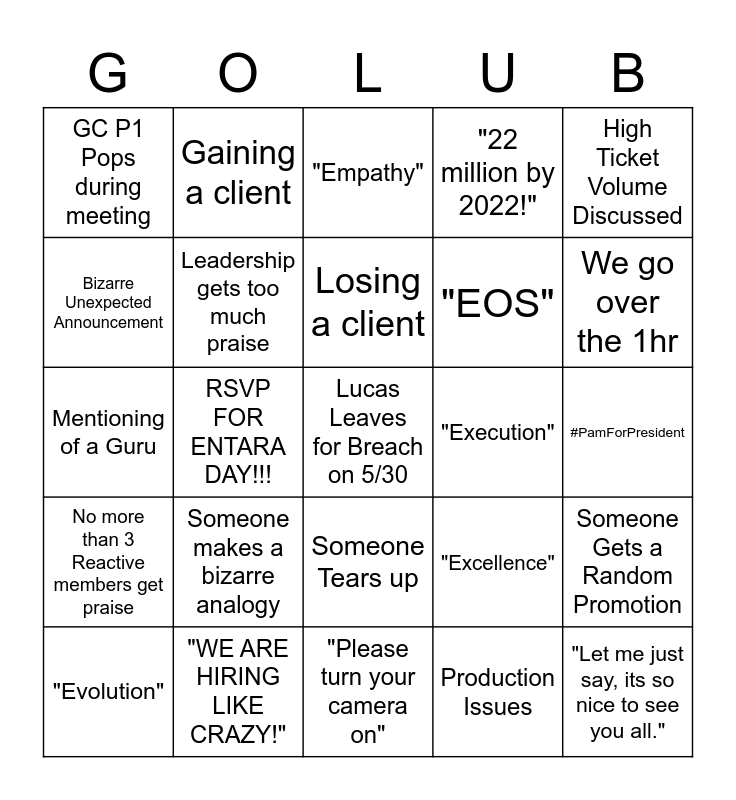 | G | O | L | U | B |
|---|---|---|---|---|
| GC P1 Pops during meeting | Gaining a client | "Empathy" | "22 million by 2022!" | High Ticket Volume Discussed |
| Bizarre Unexpected Announcement | Leadership gets too much praise | Losing a client | "EOS" | We go over the 1hr |
| Mentioning of a Guru | RSVP FOR ENTARA DAY!!! | Lucas Leaves for Breach on 5/30 | "Execution" | #PamForPresident |
| No more than 3 Reactive members get praise | Someone makes a bizarre analogy | Someone Tears up | "Excellence" | Someone Gets a Random Promotion |
| "Evolution" | "WE ARE HIRING LIKE CRAZY!" | "Please turn your camera on" | Production Issues | "Let me just say, its so nice to see you all." |